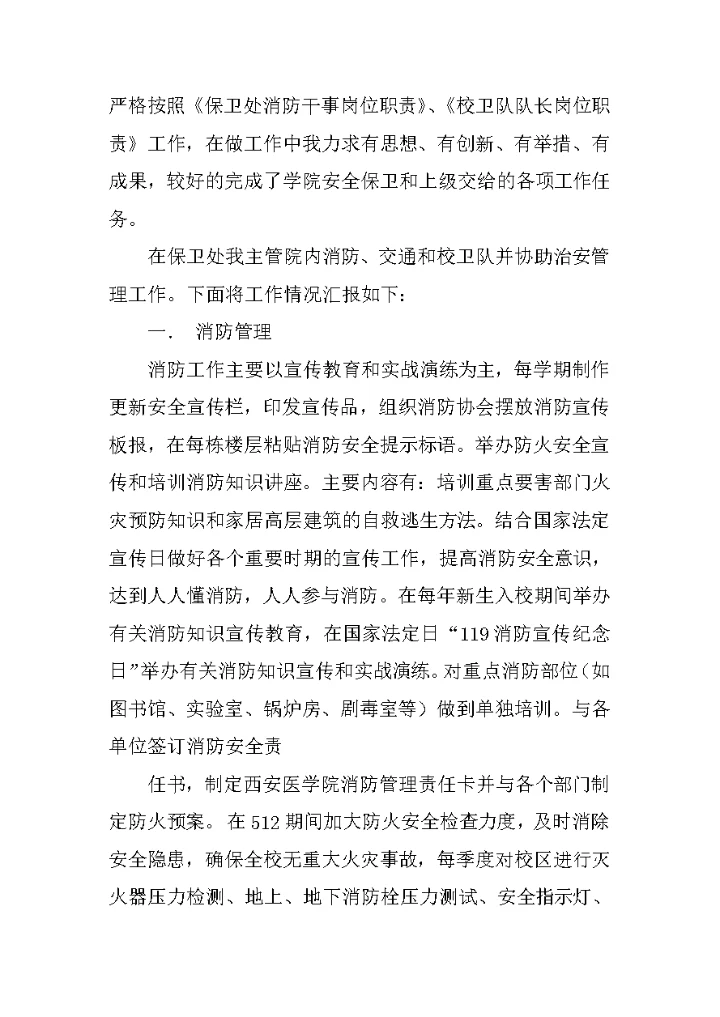 严格按照《保卫处消防干事岗位职责》、《校卫队队长岗位职责》工作，在做工作中我力求有思想、有创新、有举措、有成果，较好的完成了学院安全保卫和上级交给的各项工作任务。

在保卫处我主管院内消防、交通和校卫队并协助治安管理工作。下面将工作情况汇报如下：

一． 消防管理

消防工作主要以宣传教育和实战演练为主，每学期制作更新安全宣传栏，印发宣传品，组织消防协会摆放消防宣传板报，在每栋楼层粘贴消防安全提示标语。举办防火安全宣传和培训消防知识讲座。主要内容有：培训重点要害部门火灾预防知识和家居高层建筑的自救逃生方法。结合国家法定宣传日做好各个重要时期的宣传工作，提高消防安全意识，达到人人懂消防，人人参与消防。在每年新生入校期间举办有关消防知识宣传教育，在国家法定日“119消防宣传纪念日”举办有关消防知识宣传和实战演练。对重点消防部位（如图书馆、实验室、锅炉房、剧毒室等）做到单独培训。与各单位签订消防安全责

任书，制定西安医学院消防管理责任卡并与各个部门制定防火预案。在512期间加大防火安全检查力度，及时消除安全隐患，确保全校无重大火灾事故，每季度对校区进行灭火器压力检测、地上、地下消防栓压力测试、安全指示灯、